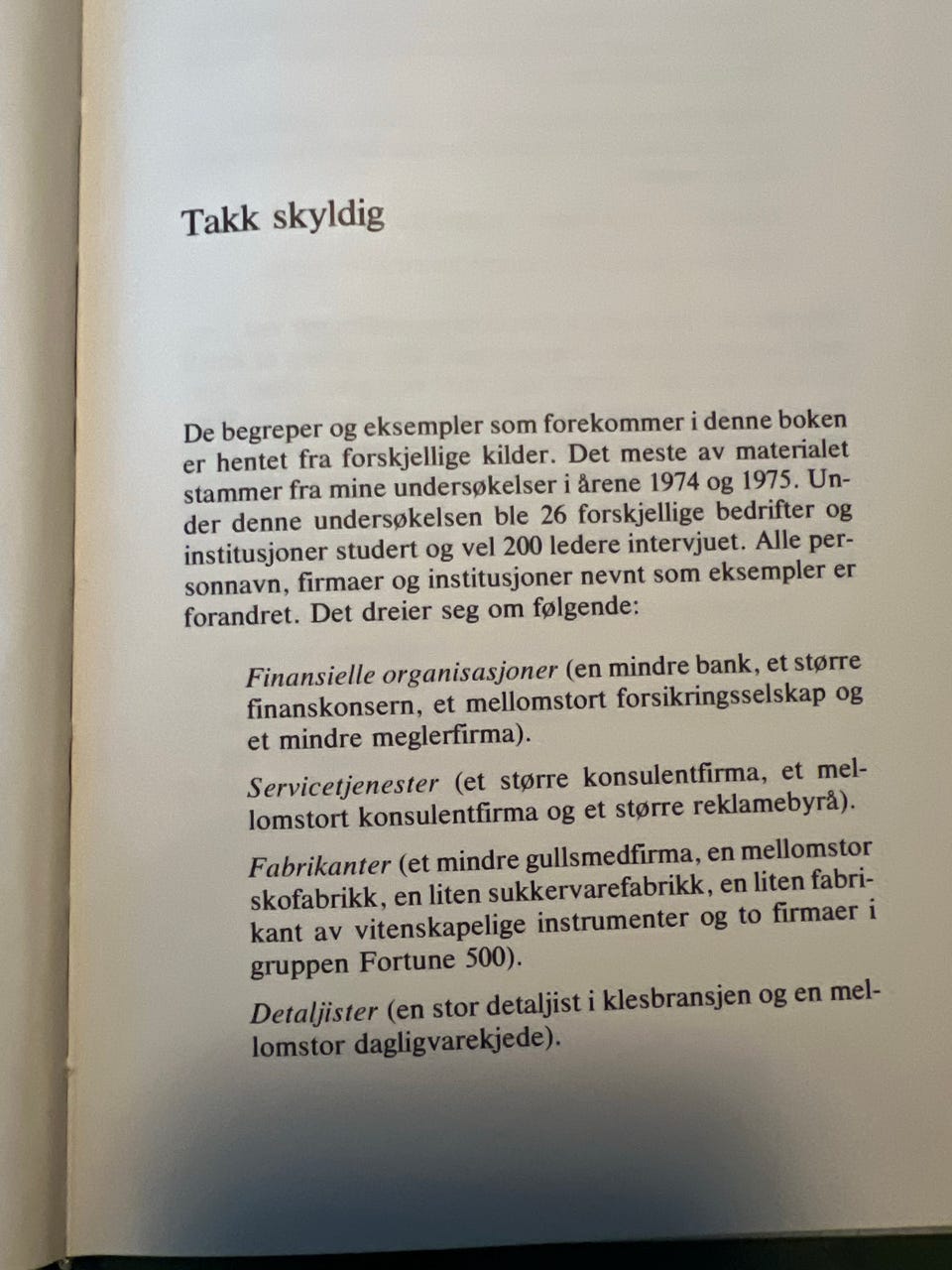 Takk skyldig

De begreper og eksempler som forekommer i denne boken er hentet fra forskjellige kilder. Det meste av materialet stammer fra mine undersøkelser i årene 1974 og 1975. Under denne undersøkelsen ble 26 forskjellige bedrifter og institusjoner studert og vel 200 ledere intervjuet. Alle personnavn, firmaer og institusjoner nevnt som eksempler er forandret. Det dreier seg om følgende:

Finansielle organisasjoner (en mindre bank, et større finanskonsern, et mellomstort forsikringsselskap og et mindre meglerfirma).

Servicetjenester (et større konsulentfirma, et mellomstort konsulentfirma og et større reklamebyrå).

Fabrikanter (et mindre gullsmedfirma, en mellomstor skofabrikk, en liten sukkervarefabrikk, en liten fabrikant av vitenskapelige instrumenter og to firmaer i gruppen Fortune 500).

Detaljister (en stor detaljist i klesbransjen og en mellomstor dagligvarekjede).